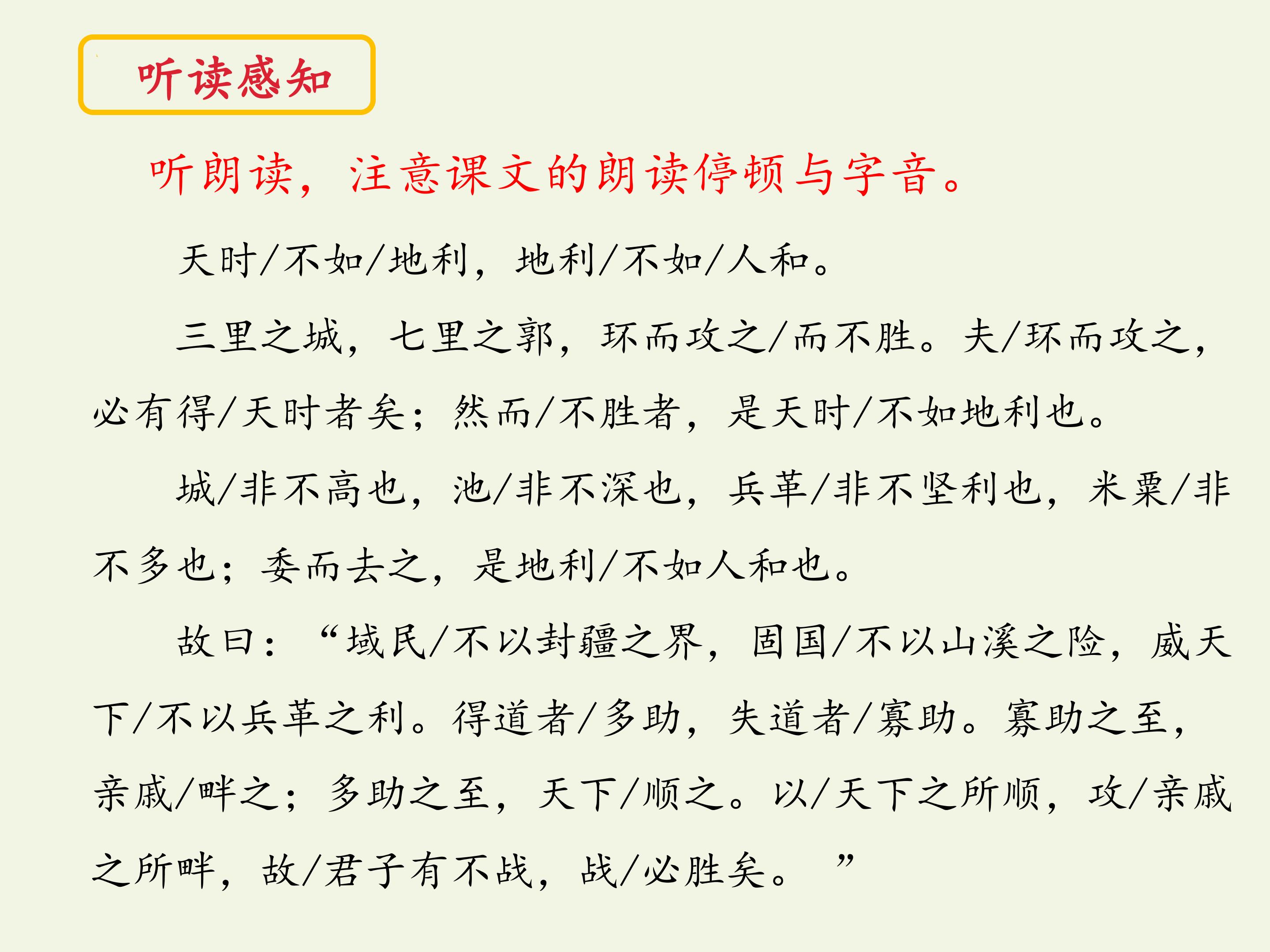 听读感知

听朗读，注意课文的朗读停顿与字音。

天时/不如/地利，地利/不如/人和。

三里之城，七里之郭，环而攻之/而不胜。夫/环而攻之，必有得/天时者矣；然而/不胜者，是天时/不如地利也。

城/非不高也，池/非不深也，兵革/非不坚利也，米粟/非不多也；委而去之，是地利/不如人和也。

故曰：“域民/不以封疆之界，固国/不以山溪之险，威天下/不以兵革之利。得道者/多助，失道者/寡助。寡助之至，亲戚/畔之；多助之至，天下/顺之。以/天下之所顺，攻/亲戚之所畔，故/君子有不战，战/必胜矣。”